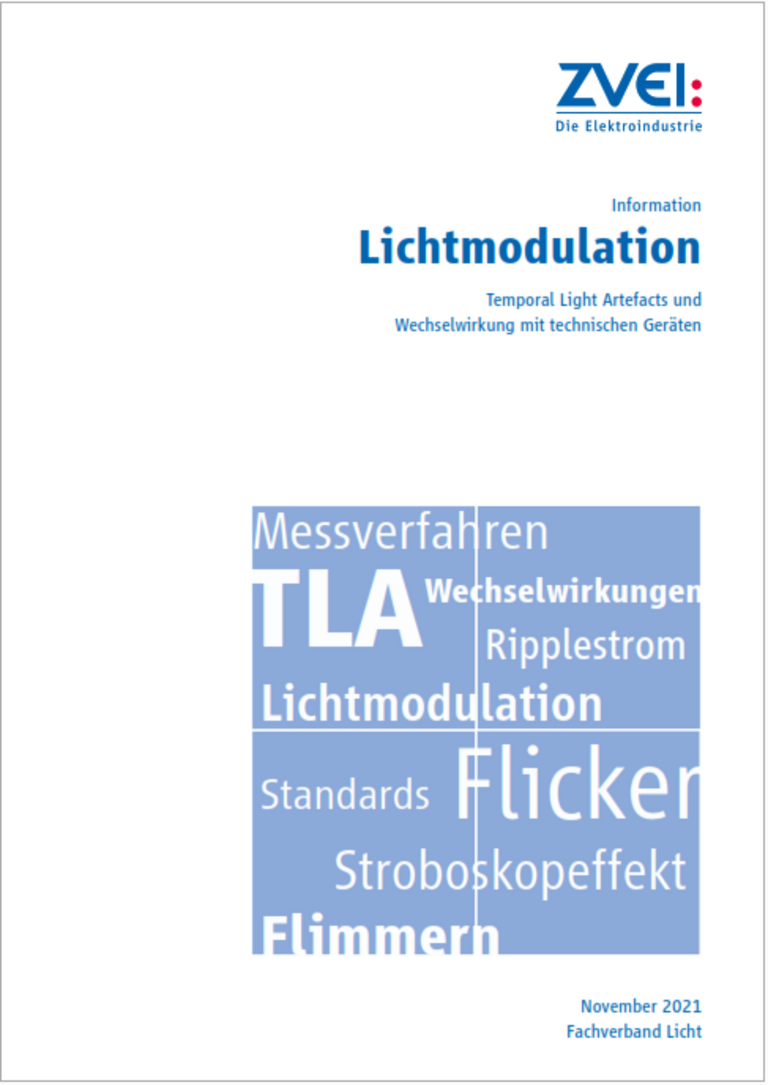 ZVEI:
Die Elektroindustrie

Information

Lichtmodulation

Temporal Light Artefacts und Wechselwirkung mit technischen Geräten

Messverfahren
TLA
Wechselwirkungen
Ripplestrom
Lichtmodulation
Standards
Flicker
Stroboskopeffekt
Flimmern

November 2021
Fachverband Licht